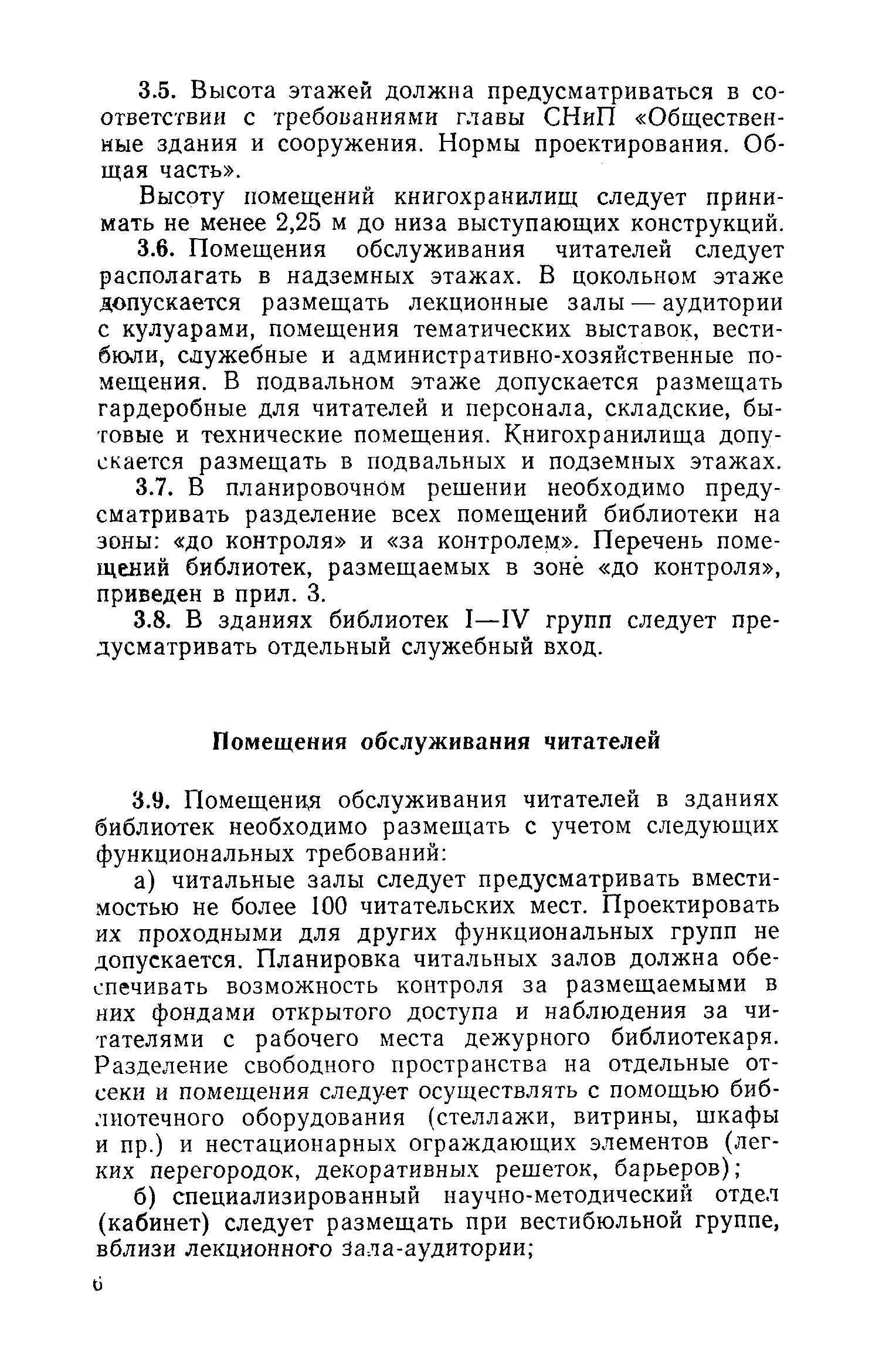 3.5. Высота этажей должна предусматриваться в соответствии с требованиями главы СНиП «Общественные здания и сооружения. Нормы проектирования. Общая часть».

Высоту помещений книгохранилищ следует принимать не менее 2,25 м до низа выступающих конструкций.

3.6. Помещения обслуживания читателей следует располагать в надземных этажах. В цокольном этаже допускается размещать лекционные залы — аудитории с кулуарами, помещения тематических выставок, вестибюли, служебные и административно-хозяйственные помещения. В подвальном этаже допускается размещать гардеробные для читателей и персонала, складские, бытовые и технические помещения. Книгохранилища допускается размещать в подвальных и подземных этажах.

3.7. В планировочном решении необходимо предусматривать разделение всех помещений библиотеки на зоны: «до контроля» и «за контролем». Перечень помещений библиотек, размещаемых в зоне «до контроля», приведен в прил. 3.

3.8. В зданиях библиотек I—IV групп следует предусматривать отдельный служебный вход.

Помещения обслуживания читателей

3.9. Помещения обслуживания читателей в зданиях библиотек необходимо размещать с учетом следующих функциональных требований:

а) читальные залы следует предусматривать вместимостью не более 100 читательских мест. Проектировать их проходными для других функциональных групп не допускается. Планировка читальных залов должна обеспечивать возможность контроля за размещаемыми в них фондами открытого доступа и наблюдения за читателями с рабочего места дежурного библиотекаря. Разделение свободного пространства на отдельные отсеки и помещения следует осуществлять с помощью библиотечного оборудования (стеллажи, витрины, шкафы и пр.) и нестационарных ограждающих элементов (легких перегородок, декоративных решеток, барьеров);

б) специализированный научно-методический отдел (кабинет) следует размещать при вестибюльной группе, вблизи лекционного зала-аудитории;

6